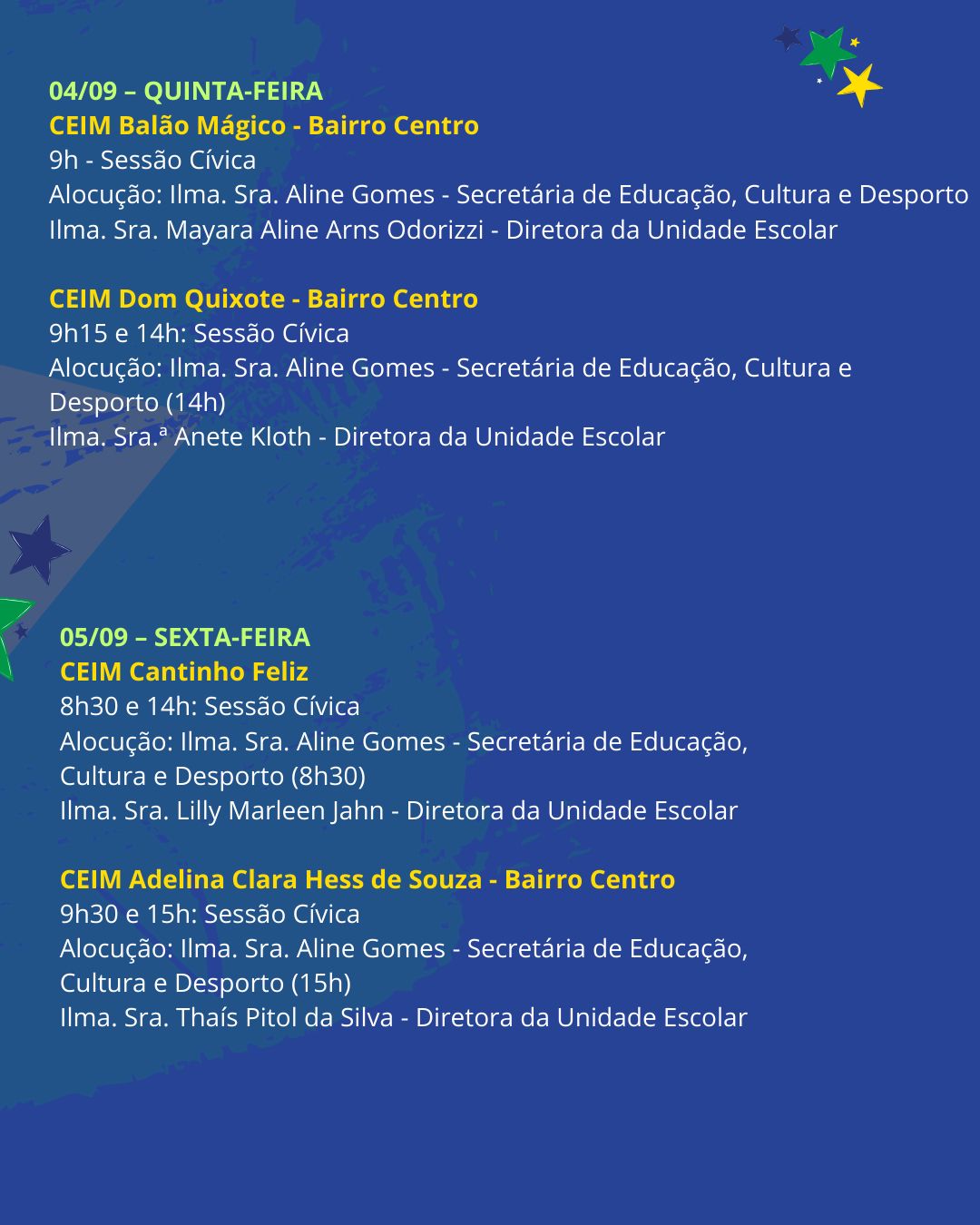 04/09 – QUINTA-FEIRA
CEIM Balão Mágico - Bairro Centro
9h - Sessão Cívica
Alocução: Ilma. Sra. Aline Gomes - Secretária de Educação, Cultura e Desporto
Ilma. Sra. Mayara Aline Arns Odorizzi - Diretora da Unidade Escolar

CEIM Dom Quixote - Bairro Centro
9h15 e 14h: Sessão Cívica
Alocução: Ilma. Sra. Aline Gomes - Secretária de Educação, Cultura e Desporto (14h)
Ilma. Sra.ª Anete Kloth - Diretora da Unidade Escolar

05/09 – SEXTA-FEIRA
CEIM Cantinho Feliz
8h30 e 14h: Sessão Cívica
Alocução: Ilma. Sra. Aline Gomes - Secretária de Educação, Cultura e Desporto (8h30)
Ilma. Sra. Lilly Marleen Jahn - Diretora da Unidade Escolar

CEIM Adelina Clara Hess de Souza - Bairro Centro
9h30 e 15h: Sessão Cívica
Alocução: Ilma. Sra. Aline Gomes - Secretária de Educação, Cultura e Desporto (15h)
Ilma. Sra. Thaís Pitol da Silva - Diretora da Unidade Escolar